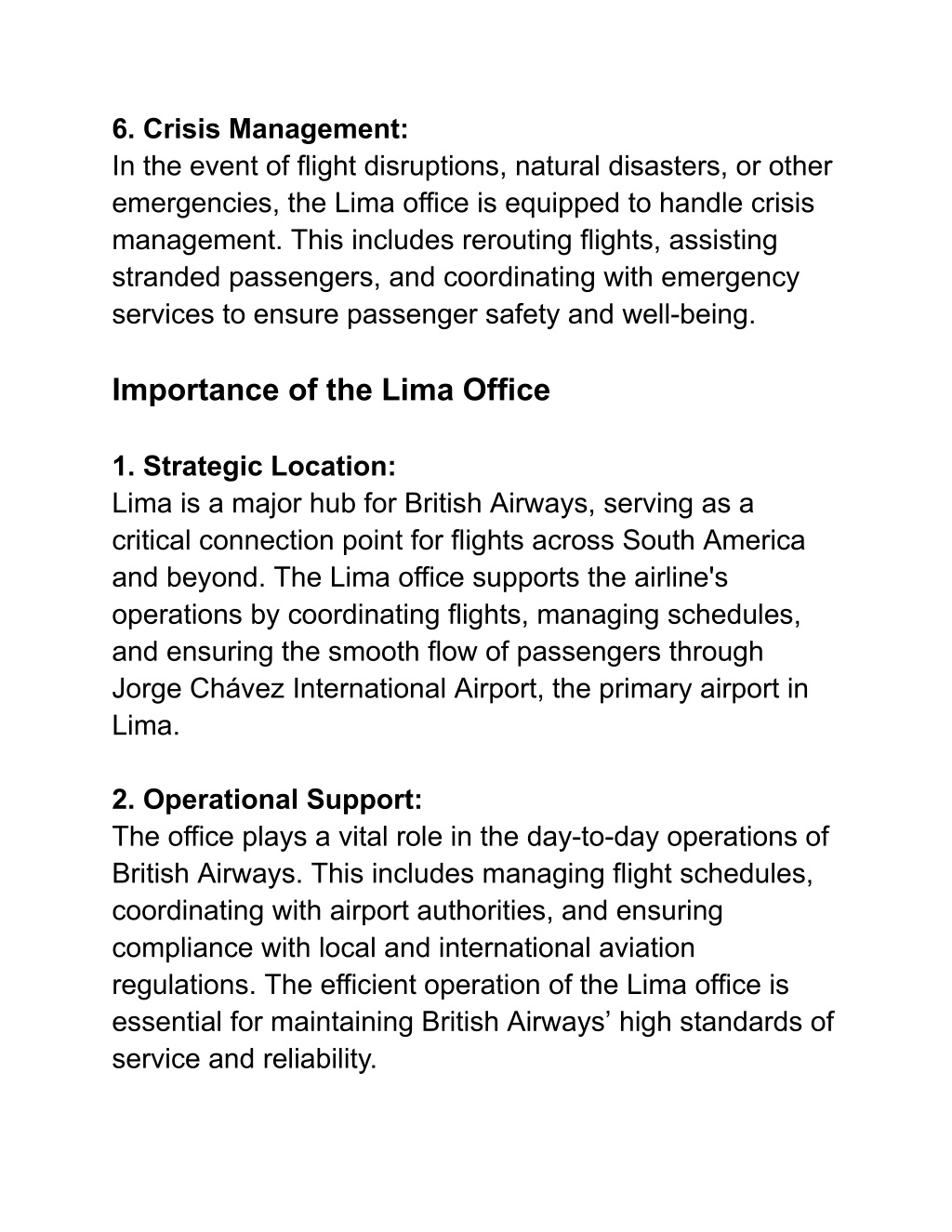 6. Crisis Management:
In the event of flight disruptions, natural disasters, or other emergencies, the Lima office is equipped to handle crisis management. This includes rerouting flights, assisting stranded passengers, and coordinating with emergency services to ensure passenger safety and well-being.

Importance of the Lima Office

1. Strategic Location:
Lima is a major hub for British Airways, serving as a critical connection point for flights across South America and beyond. The Lima office supports the airline's operations by coordinating flights, managing schedules, and ensuring the smooth flow of passengers through Jorge Chávez International Airport, the primary airport in Lima.

2. Operational Support:
The office plays a vital role in the day-to-day operations of British Airways. This includes managing flight schedules, coordinating with airport authorities, and ensuring compliance with local and international aviation regulations. The efficient operation of the Lima office is essential for maintaining British Airways’ high standards of service and reliability.